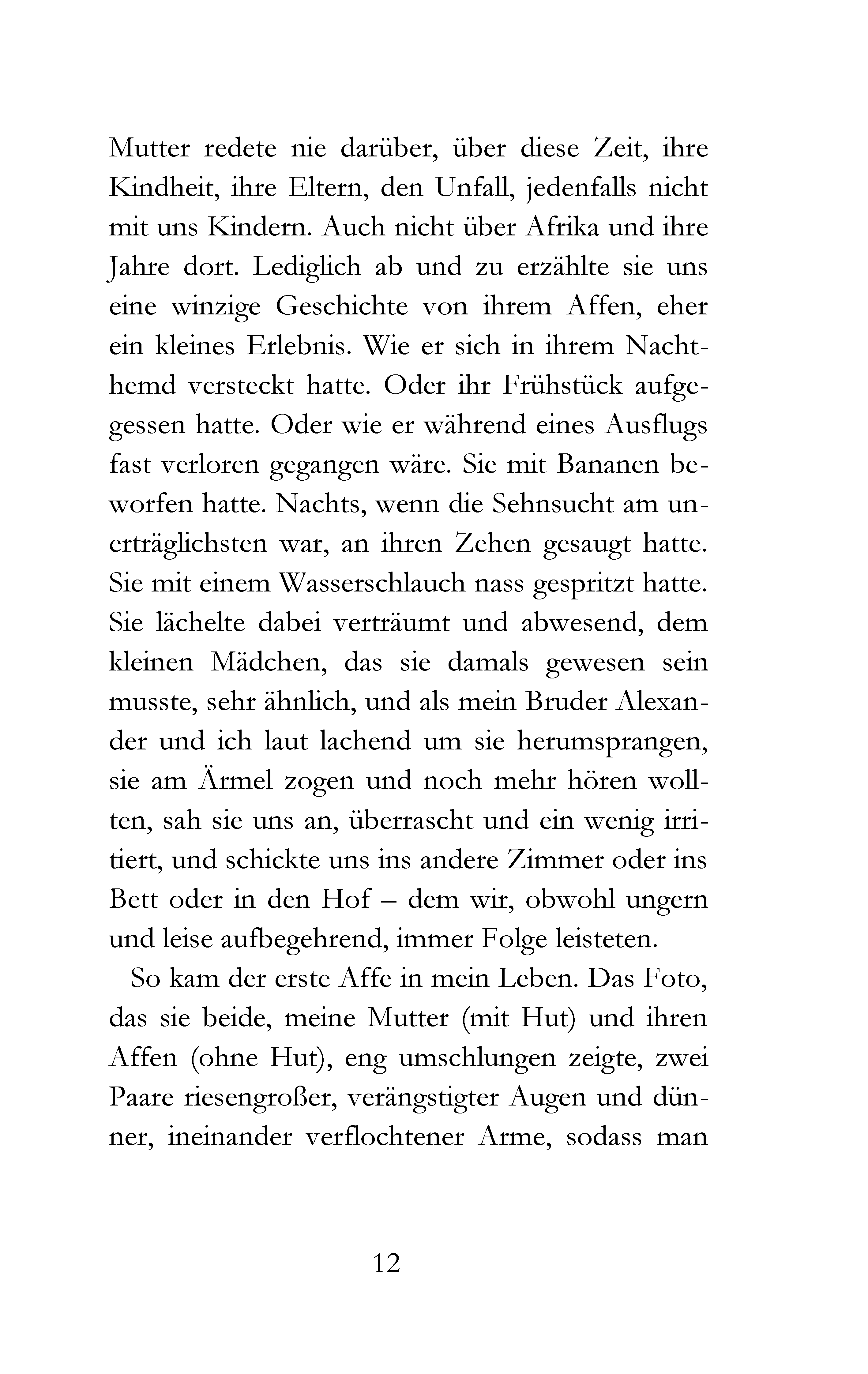 Mutter redete nie darüber, über diese Zeit, ihre Kindheit, ihre Eltern, den Unfall, jedenfalls nicht mit uns Kindern. Auch nicht über Afrika und ihre Jahre dort. Lediglich ab und zu erzählte sie uns eine winzige Geschichte von ihrem Affen, eher ein kleines Erlebnis. Wie er sich in ihrem Nachthemd versteckt hatte. Oder ihr Frühstück aufgegessen hatte. Oder wie er während eines Ausflugs fast verloren gegangen wäre. Sie mit Bananen beworfen hatte. Nachts, wenn die Sehnsucht am unerträglichsten war, an ihren Zehen gesaugt hatte. Sie mit einem Wasserschlauch nass gespritzt hatte. Sie lächelte dabei verträumt und abwesend, dem kleinen Mädchen, das sie damals gewesen sein musste, sehr ähnlich, und als mein Bruder Alexander und ich laut lachend um sie herumsprangen, sie am Ärmel zogen und noch mehr hören wollten, sah sie uns an, überrascht und ein wenig irritiert, und schickte uns ins andere Zimmer oder ins Bett oder in den Hof – dem wir, obwohl ungern und leise aufbegehrend, immer Folge leisteten.

So kam der erste Affe in mein Leben. Das Foto, das sie beide, meine Mutter (mit Hut) und ihren Affen (ohne Hut), eng umschlungen zeigte, zwei Paare riesengroßer, verängstigter Augen und dünner, ineinander verflochtener Arme, sodass man

12